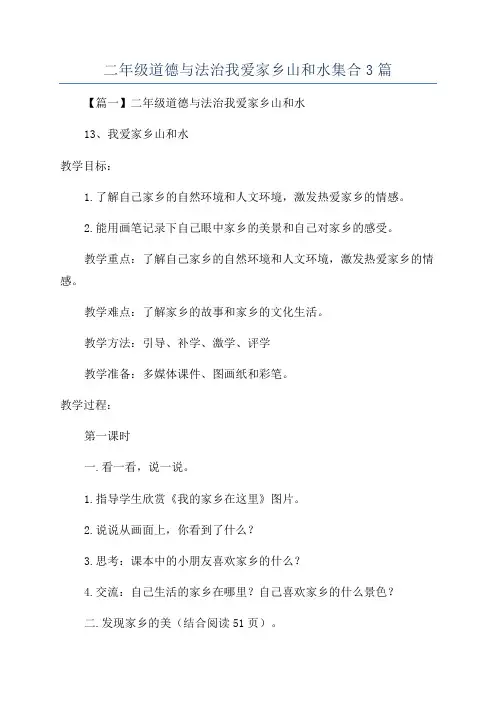 二年级道德与法治我爱家乡山和水集合3篇

【篇一】二年级道德与法治我爱家乡山和水

13、我爱家乡山和水

教学目标：

1.了解自己家乡的自然环境和人文环境，激发热爱家乡的情感。

2.能用画笔记录下自己眼中家乡的美景和自己对家乡的感受。

教学重点：了解自己家乡的自然环境和人文环境，激发热爱家乡的情感。

教学难点：了解家乡的故事和家乡的文化生活。

教学方法：引导、补学、激学、评学

教学准备：多媒体课件、图画纸和彩笔。

教学过程：

第一课时

一.看一看，说一说。

1.指导学生欣赏《我的家乡在这里》图片。

2.说说从画面上，你看到了什么？

3.思考：课本中的小朋友喜欢家乡的什么？

4.交流：自己生活的家乡在哪里？自己喜欢家乡的什么景色？

二.发现家乡的美（结合阅读51页）。